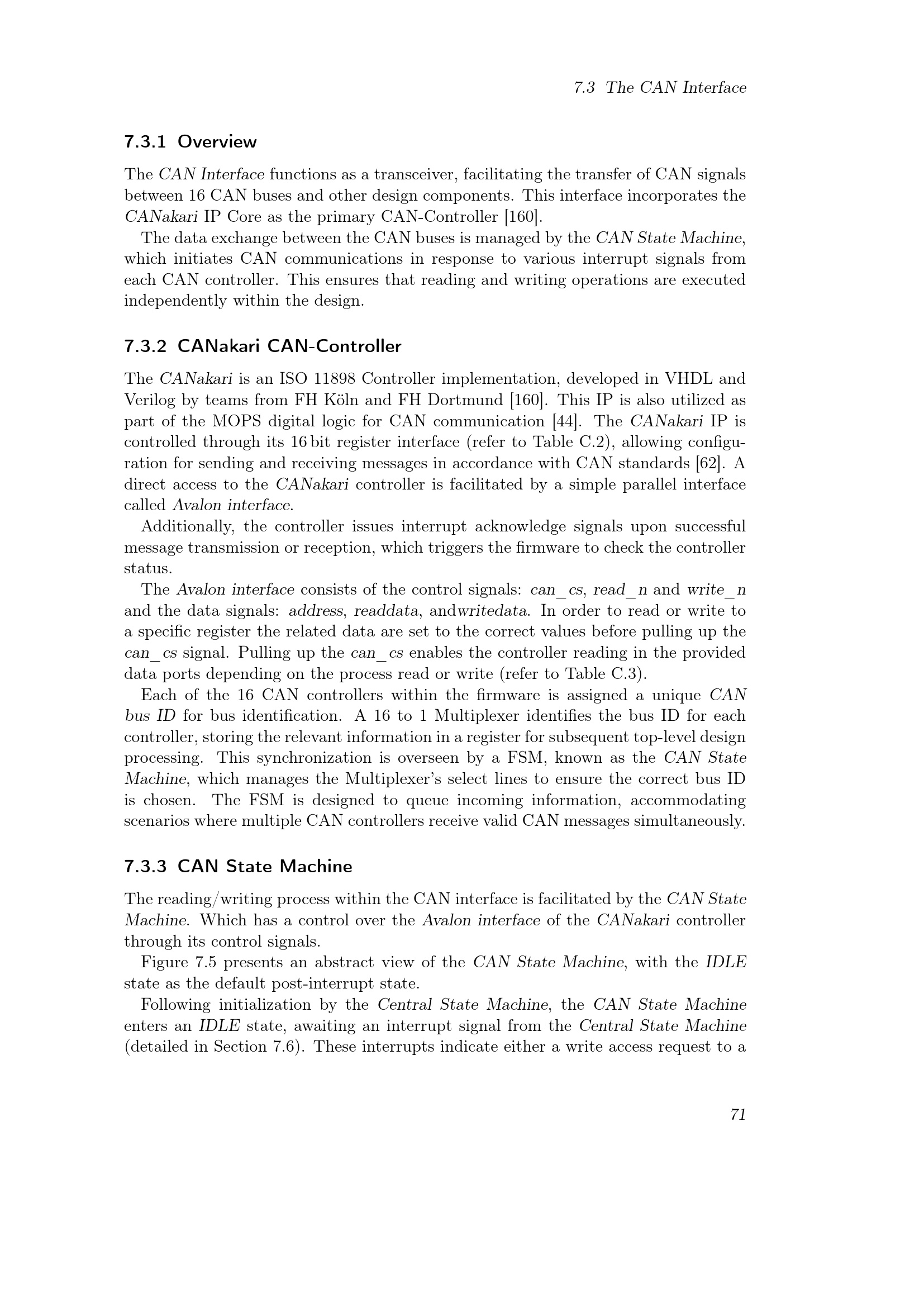 7.3 The CAN Interface

7.3.1 Overview

The CAN Interface functions as a transceiver, facilitating the transfer of CAN signals between 16 CAN buses and other design components. This interface incorporates the CANakari IP Core as the primary CAN-Controller [160].

The data exchange between the CAN buses is managed by the CAN State Machine, which initiates CAN communications in response to various interrupt signals from each CAN controller. This ensures that reading and writing operations are executed independently within the design.

7.3.2 CANakari CAN-Controller

The CANakari is an ISO 11898 Controller implementation, developed in VHDL and Verilog by teams from FH Köln and FH Dortmund [160]. This IP is also utilized as part of the MOPS digital logic for CAN communication [44]. The CANakari IP is controlled through its 16 bit register interface (refer to Table C.2), allowing configuration for sending and receiving messages in accordance with CAN standards [62]. A direct access to the CANakari controller is facilitated by a simple parallel interface called Avalon interface.

Additionally, the controller issues interrupt acknowledge signals upon successful message transmission or reception, which triggers the firmware to check the controller status.

The Avalon interface consists of the control signals: can_cs, read_n and write_n and the data signals: address, readdata, andwritedata. In order to read or write to a specific register the related data are set to the correct values before pulling up the can_cs signal. Pulling up the can_cs enables the controller reading in the provided data ports depending on the process read or write (refer to Table C.3).

Each of the 16 CAN controllers within the firmware is assigned a unique CAN bus ID for bus identification. A 16 to 1 Multiplexer identifies the bus ID for each controller, storing the relevant information in a register for subsequent top-level design processing. This synchronization is overseen by a FSM, known as the CAN State Machine, which manages the Multiplexer's select lines to ensure the correct bus ID is chosen. The FSM is designed to queue incoming information, accommodating scenarios where multiple CAN controllers receive valid CAN messages simultaneously.

7.3.3 CAN State Machine

The reading/writing process within the CAN interface is facilitated by the CAN State Machine. Which has a control over the Avalon interface of the CANakari controller through its control signals.

Figure 7.5 presents an abstract view of the CAN State Machine, with the IDLE state as the default post-interrupt state.

Following initialization by the Central State Machine, the CAN State Machine enters an IDLE state, awaiting an interrupt signal from the Central State Machine (detailed in Section 7.6). These interrupts indicate either a write access request to a

71